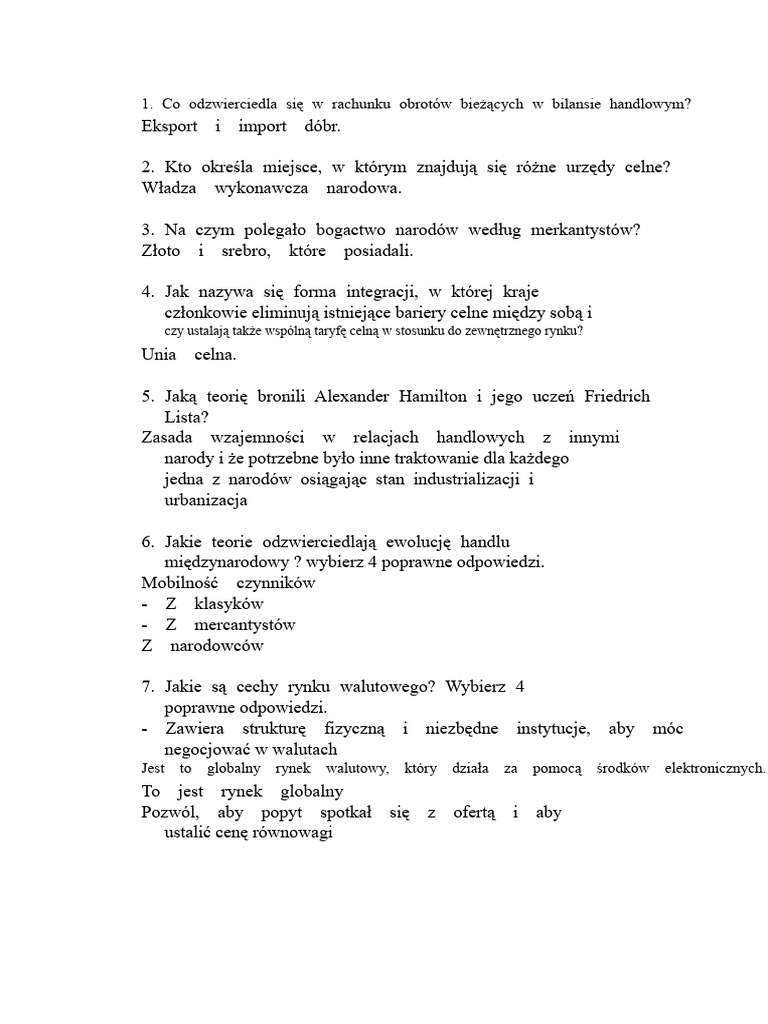 1. Co odzwierciedla się w rachunku obrotów bieżących w bilansie handlowym?
Eksport i import dóbr.

2. Kto określa miejsce, w którym znajdują się różne urzędy celne?
Władza wykonawcza narodowa.

3. Na czym polegało bogactwo narodów według merkantystów?
Złoto i srebro, które posiadali.

4. Jak nazywa się forma integracji, w której kraje członkowie eliminują istniejące bariery celne między sobą i czy ustalają także wspólną taryfę celną w stosunku do zewnętrznego rynku?
Unia celna.

5. Jaką teorię bronili Alexander Hamilton i jego uczeń Friedrich Lista?
Zasada wzajemności w relacjach handlowych z innymi narody i że potrzebne było inne traktowanie dla każdego jedna z narodów osiągając stan industrializacji i urbanizacja

6. Jakie teorie odzwierciedlają ewolucję handlu międzynarodowy ? wybierz 4 poprawne odpowiedzi.
Mobilność czynników
- Z klasyków
- Z mercantystów
Z narodowców

7. Jakie są cechy rynku walutowego? Wybierz 4 poprawne odpowiedzi.
- Zawiera strukturę fizyczną i niezbędne instytucje, aby móc negocjować w walutach
Jest to globalny rynek walutowy, który działa za pomocą środków elektronicznych.
To jest rynek globalny
Pozwól, aby popyt spotkał się z ofertą i aby ustalić cenę równowagi